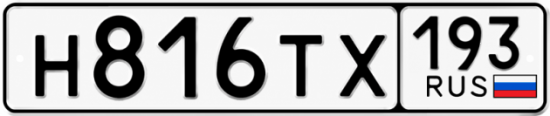 Н816ТХ 193 RUS